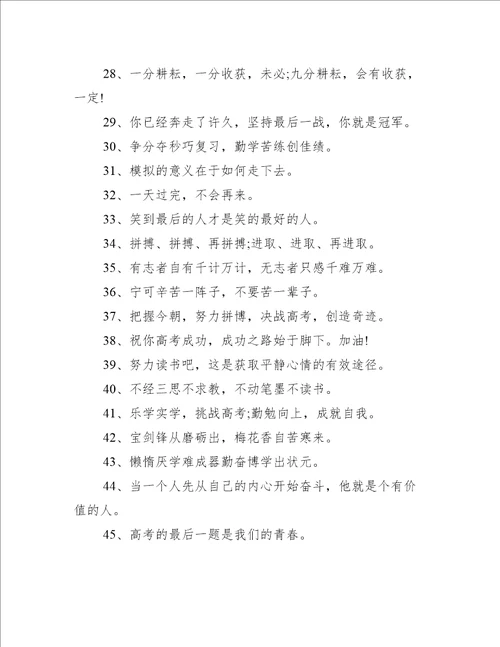 28、一分耕耘，一分收获，未必;九分耕耘，会有收获，一定!

29、你已经奔走了许久，坚持最后一战，你就是冠军。

30、争分夺秒巧复习，勤学苦练创佳绩。

31、模拟的意义在于如何走下去。

32、一天过完，不会再来。

33、笑到最后的人才是笑的最好的人。

34、拼搏、拼搏、再拼搏;进取、进取、再进取。

35、有志者自有千计万计，无志者只感千难万难。

36、宁可辛苦一阵子，不要苦一辈子。

37、把握今朝，努力拼博，决战高考，创造奇迹。

38、祝你高考成功，成功之路始于脚下。加油!

39、努力读书吧，这是获取平静心情的有效途径。

40、不经三思不求教，不动笔墨不读书。

41、乐学实学，挑战高考;勤勉向上，成就自我。

42、宝剑锋从磨砺出，梅花香自苦寒来。

43、懒惰厌学难成器勤奋博学出状元。

44、当一个人先从自己的内心开始奋斗，他就是个有价值的人。

45、高考的最后一题是我们的青春。